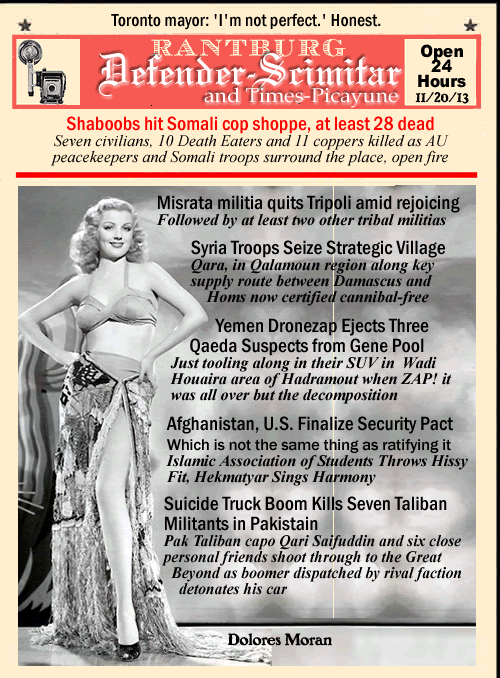 Toronto mayor: 'I'm not perfect.' Honest.

RANTBURG
Defender-Scimitar
and Times-Picayune

Open 24 Hours
11/20/13

Shaboobs hit Somali cop shoppe, at least 28 dead
Seven civilians, 10 Death Eaters and 11 coppers killed as AU peacekeepers and Somali troops surround the place, open fire

Misrata militia quits Tripoli amid rejoicing
Followed by at least two other tribal militias

Syria Troops Seize Strategic Village
Qara, in Qalamoun region along key supply route between Damascus and Homs now certified cannibal-free

Yemen Dronezap Ejects Three Qaeda Suspects from Gene Pool
Just tooling along in their SUV in Wadi Houaira area of Hadramout when ZAP! it was all over but the decomposition

Afghanistan, U.S. Finalize Security Pact
Which is not the same thing as ratifying it
Islamic Association of Students Throws Hissy Fit, Hekmatyar Sings Harmony

Suicide Truck Boom Kills Seven Taliban Militants in Pakistain
Pak Taliban capo Qari Saifuddin and six close personal friends shoot through to the Great Beyond as boomer dispatched by rival faction detonates his car

Dolores Moran